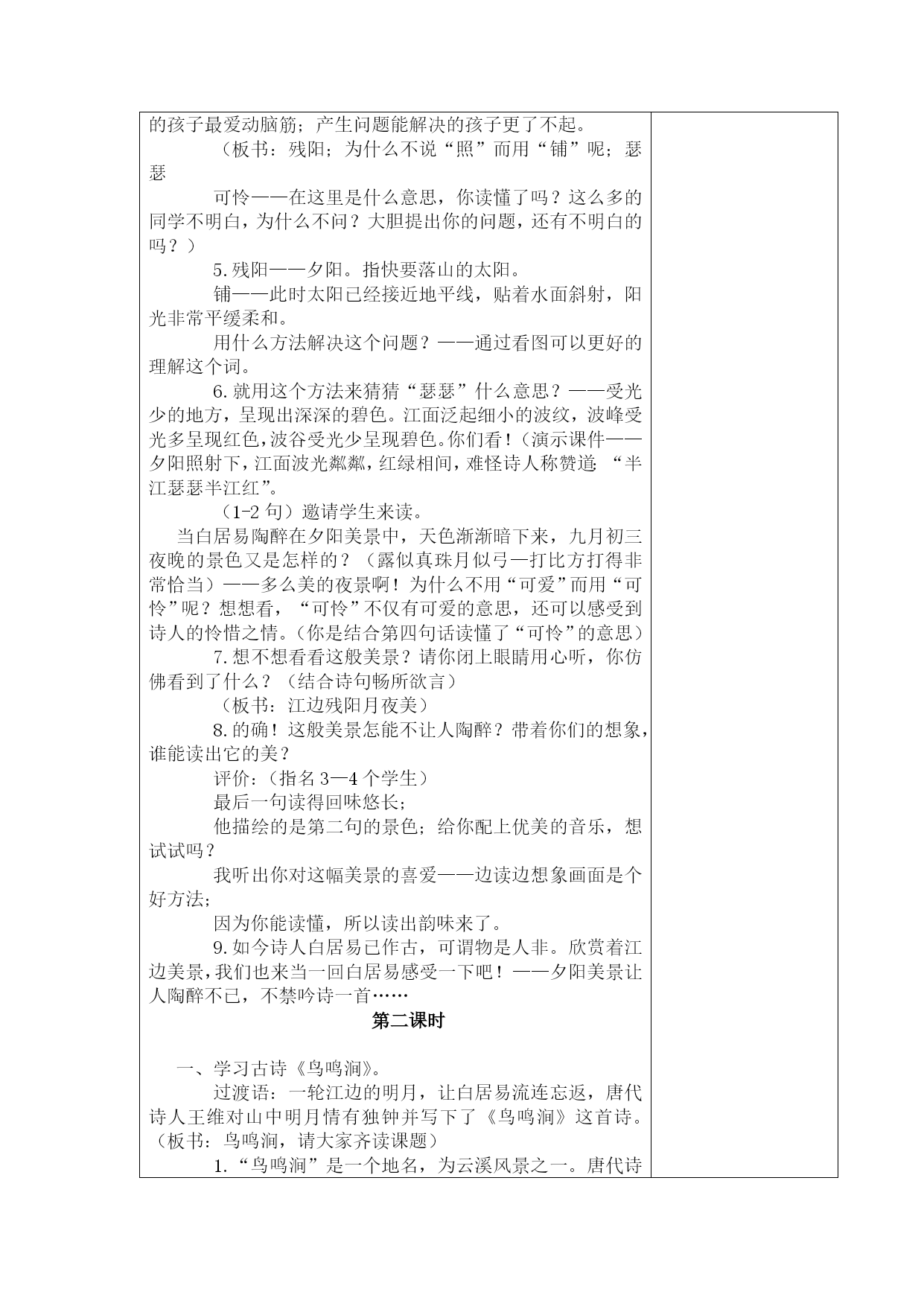 的孩子最爱动脑筋；产生问题能解决的孩子更了不起。

（板书：残阳；为什么不说“照”而用“铺”呢；瑟瑟

可怜——在这里是什么意思，你读懂了吗？这么多的同学不明白，为什么不问？大胆提出你的问题，还有不明白的吗？）

5.残阳——夕阳。指快要落山的太阳。

铺——此时太阳已经接近地平线，贴着水面斜射，阳光非常平缓柔和。

用什么方法解决这个问题？——通过看图可以更好的理解这个词。

6.就用这个方法来猜猜“瑟瑟”什么意思？——受光少的地方，呈现出深深的碧色。江面泛起细小的波纹，波峰受光多呈现红色，波谷受光少呈现碧色。你们看！（演示课件——夕阳照射下，江面波光粼粼，红绿相间，难怪诗人称赞道：“半江瑟瑟半江红”。

（1-2 句）邀请学生来读。

当白居易陶醉在夕阳美景中，天色渐渐暗下来，九月初三夜晚的景色又是怎样的？（露似真珠月似弓—打比方打得非常恰当）——多么美的夜景啊！为什么不用“可爱”而用“可怜”呢？想想看，“可怜”不仅有可爱的意思，还可以感受到诗人的怜惜之情。（你是结合第四句话读懂了“可怜”的意思）

7.想不想看看这般美景？请你闭上眼睛用心听，你仿佛看到了什么？（结合诗句畅所欲言）

（板书：江边残阳月夜美）

8.的确！这般美景怎能不让人陶醉？带着你们的想象，谁能读出它的美？

评价：（指名 3—4 个学生）

最后一句读得回味悠长；

他描绘的是第二句的景色；给你配上优美的音乐，想试试吗？

我听出你对这幅美景的喜爱——边读边想象画面是个好方法；

因为你能读懂，所以读出韵味来了。

9.如今诗人白居易已作古，可谓物是人非。欣赏着江边美景，我们也来当一回白居易感受一下吧！——夕阳美景让人陶醉不已，不禁吟诗一首……

第二课时

一、学习古诗《鸟鸣涧》。

过渡语：一轮江边的明月，让白居易流连忘返，唐代诗人王维对山中明月情有独钟并写下了《鸟鸣涧》这首诗。（板书：鸟鸣涧，请大家齐读课题）

1.“鸟鸣涧”是一个地名，为云溪风景之一。唐代诗